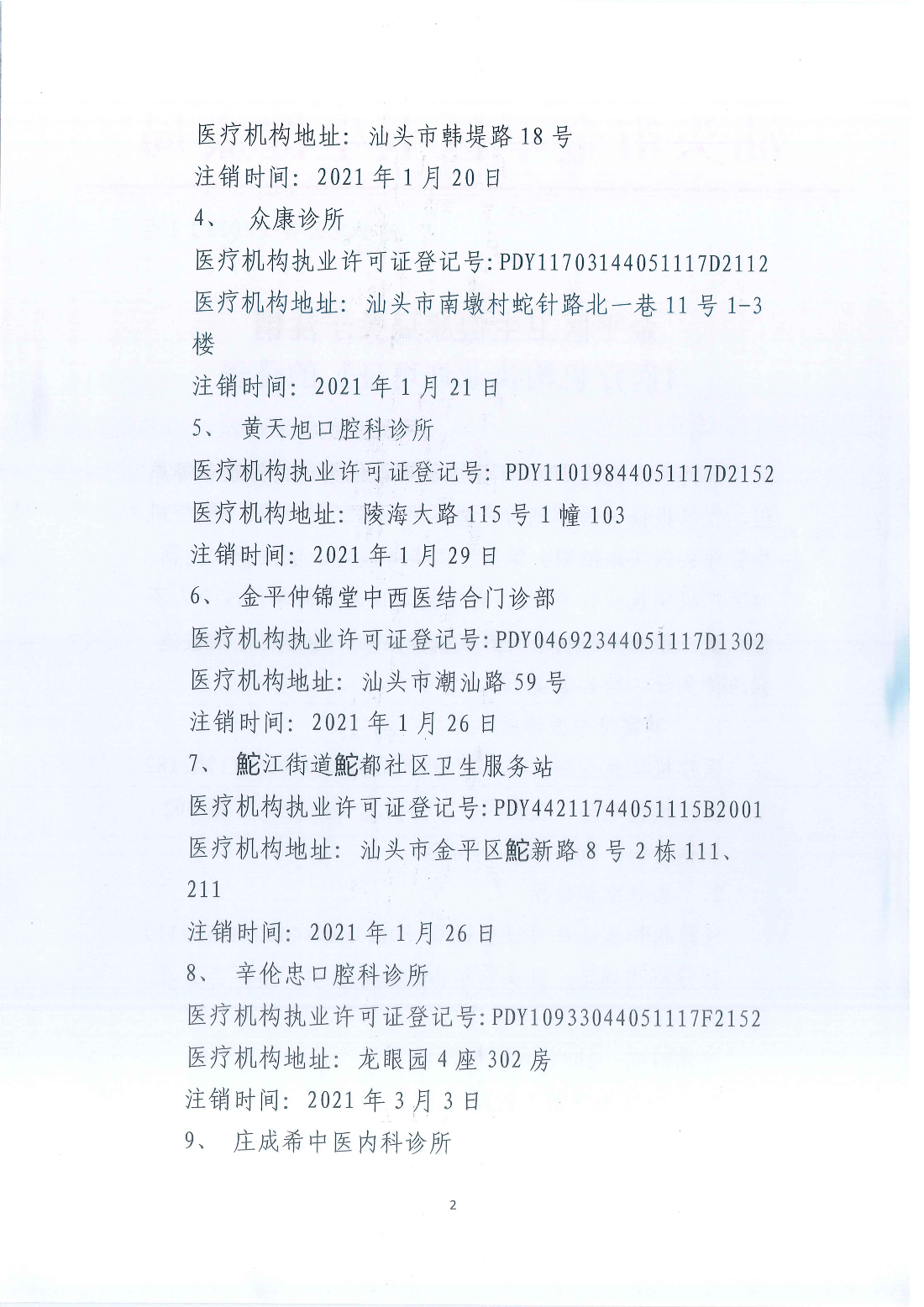 医疗机构地址：汕头市韩堤路18号

注销时间：2021年1月20日

4、 众康诊所

医疗机构执业许可证登记号:PDY11703144051117D2112

医疗机构地址：汕头市南墩村蛇针路北一巷11号1-3楼

注销时间：2021年1月21日

5、 黄天旭口腔科诊所

医疗机构执业许可证登记号：PDY11019844051117D2152

医疗机构地址：陵海大路115号1幢103

注销时间：2021年1月29日

6、 金平仲锦堂中西医结合门诊部

医疗机构执业许可证登记号:PDY04692344051117D1302

医疗机构地址：汕头市潮汕路59号

注销时间：2021年1月26日

7、 鮀江街道鮀都社区卫生服务站

医疗机构执业许可证登记号:PDY44211744051115B2001

医疗机构地址：汕头市金平区鮀新路8号2栋111、211

注销时间：2021年1月26日

8、 辛伦忠口腔科诊所

医疗机构执业许可证登记号:PDY10933044051117F2152

医疗机构地址：龙眼园4座302房

注销时间：2021年3月3日

9、 庄成希中医内科诊所

2